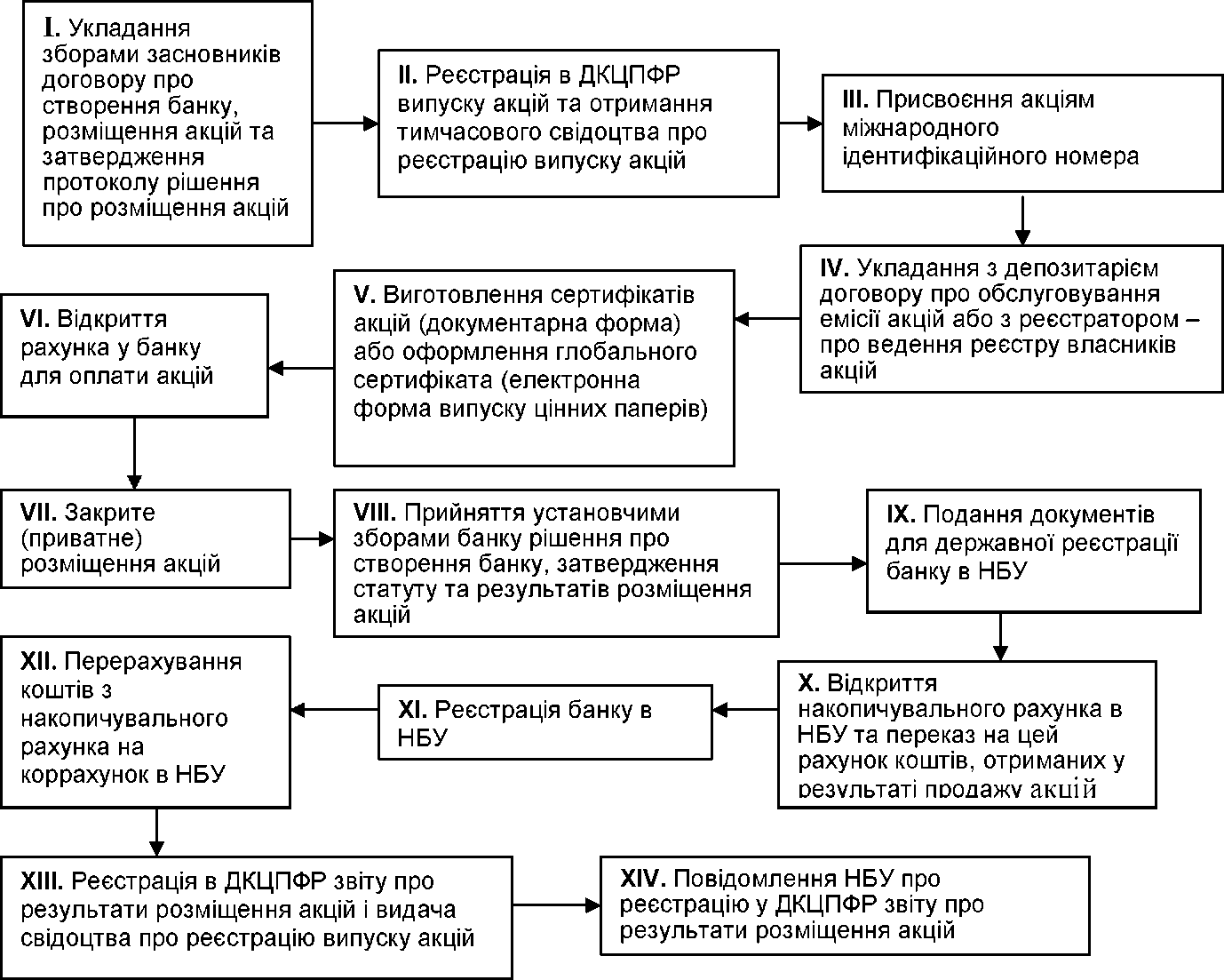 I. Укладання зборами засновників договору про створення банку, розміщення акцій та затвердження протоколу рішення про розміщення акцій

II. Реєстрація в ДКЦПФР випуску акцій та отримання тимчасового свідоцтва про реєстрацію випуску акцій

III. Присвоєння акціям міжнародного ідентифікаційного номера

IV. Укладання з депозитарієм договору про обслуговування емісії акцій або з реєстратором – про ведення реєстру власників акцій

V. Виготовлення сертифікатів акцій (документарна форма) або оформлення глобального сертифіката (електронна форма випуску цінних паперів)

VI. Відкриття рахунка у банку для оплати акцій

VII. Закрите (приватне) розміщення акцій

VIII. Прийняття установчими зборами банку рішення про створення банку, затвердження статуту та результатів розміщення акцій

IX. Подання документів для державної реєстрації банку в НБУ

X. Відкриття накопичувального рахунка в НБУ та переказ на цей рахунок коштів, отриманих у результаті продажу акцій

XI. Реєстрація банку в НБУ

XII. Перерахування коштів з накопичувального рахунка на коррахунок в НБУ

XIII. Реєстрація в ДКЦПФР звіту про результати розміщення акцій і видача свідоцтва про реєстрацію випуску акцій

XIV. Повідомлення НБУ про реєстрацію у ДКЦПФР звіту про результати розміщення акцій